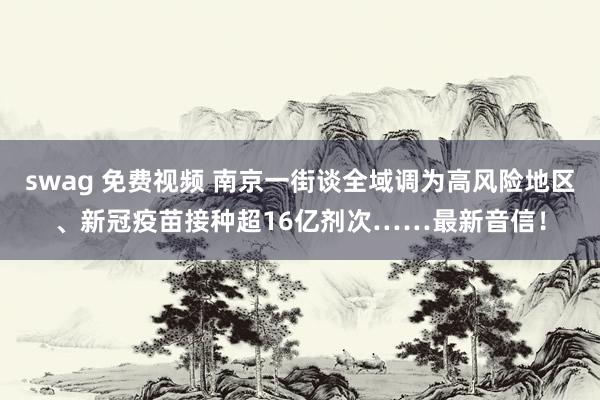 swag 免费视频 南京一街谈全域调为高风险地区、新冠疫苗接种超16亿剂次……最新音信！